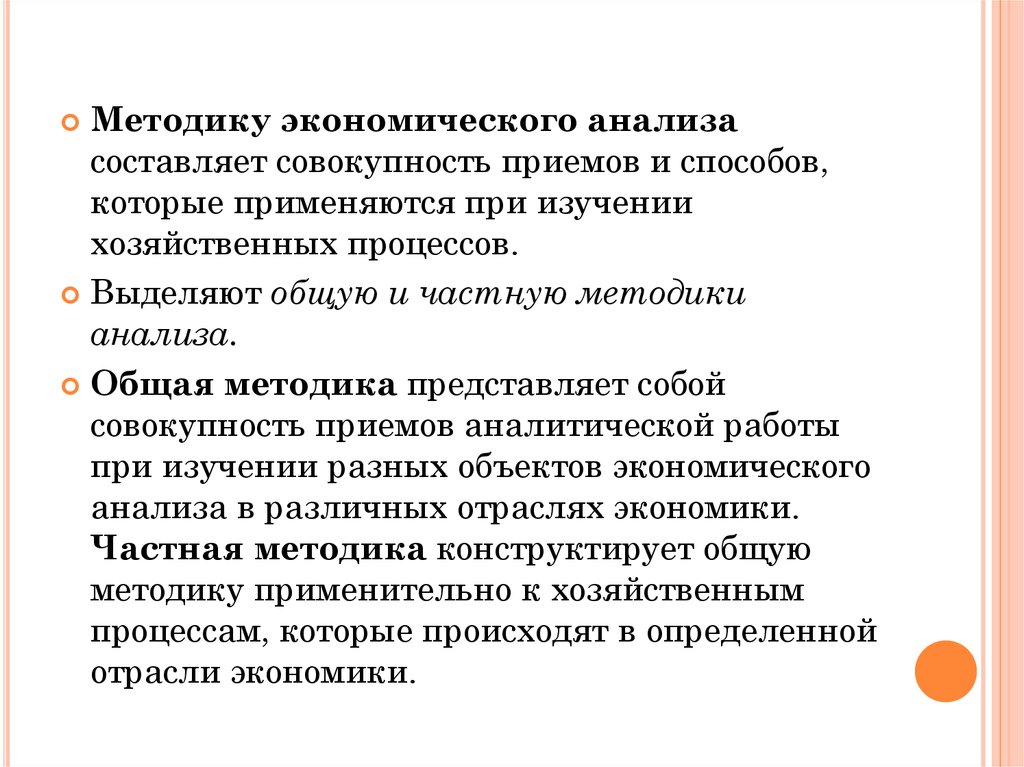 Методику экономического анализа составляет совокупность приемов и способов, которые применяются при изучении хозяйственных процессов.

Выделяют общую и частную методики анализа.

Общая методика представляет собой совокупность приемов аналитической работы при изучении разных объектов экономического анализа в различных отраслях экономики. Частная методика конструктирует общую методику применительно к хозяйственным процессам, которые происходят в определенной отрасли экономики.